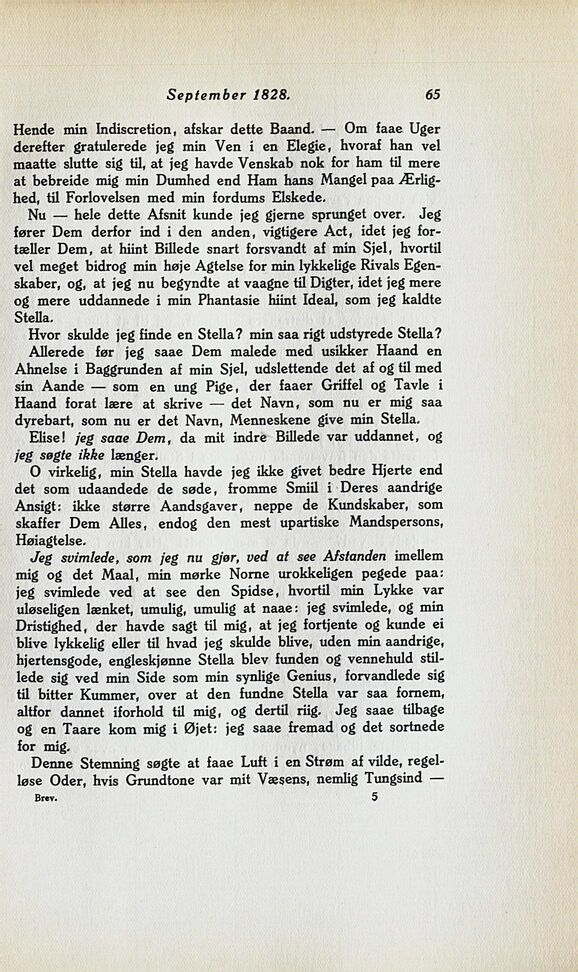 September 1828. 65

Hende min Indiscretion, afskar dette Baand. — Om faae Uger derefter gratulerede jeg min Ven i en Elegie, hvoraf han vel maatte slutte sig til, at jeg havde Venskab nok for ham til mere at bebreide mig min Dumhed end Ham hans Mangel paa Ærlighed, til Forlovelsen med min fordums Elskede.

Nu — hele dette Afsnit kunde jeg gjerne sprunget over. Jeg fører Dem derfor ind i den anden, vigtigere Act, idet jeg fortæller Dem, at hiint Billede snart forsvandt af min Sjel, hvortil vel meget bidrog min høje Agtelse for min lykkelige Rivals Egenskaber, og, at jeg nu begyndte at vaagne til Digter, idet jeg mere og mere uddannede i min Phantasie hiint Ideal, som jeg kaldte Stella.

Hvor skulde jeg finde en Stella? min saa rigt udstyrede Stella? Allerede før jeg saae Dem malede med usikker Haand en Ahnelse i Baggrunden af min Sjel, udslettende det af og til med sin Aande — som en ung Pige, der faaer Griffel og Tavle i Haand forat lære at skrive — det Navn, som nu er mig saa dyrebart, som nu er det Navn, Menneskene give min Stella.

Elise! jeg saae Dem, da mit indre Billede var uddannet, og jeg søgte ikke længer.

O virkelig, min Stella havde jeg ikke givet bedre Hjerte end det som udaandede de søde, fromme Smiil i Deres aandrige Ansigt: ikke større Aandsgaver, neppe de Kundskaber, som skaffer Dem Alles, endog den mest upartiske Mandspersons, Høiagtelse.

Jeg svimlede, som jeg nu gjør, ved at see Afstanden imellem mig og det Maal, min mørke Norne urokkeligen pegede paa: jeg svimlede ved at see den Spidse, hvortil min Lykke var uløseligen lænket, umulig, umulig at naae: jeg svimlede, og min Dristighed, der havde sagt til mig, at jeg fortjente og kunde ei blive lykkelig eller til hvad jeg skulde blive, uden min aandrige, hjertensgode, engleskjønne Stella blev funden og vennehuld stillede sig ved min Side som min synlige Genius, forvandlede sig til bitter Kummer, over at den fundne Stella var saa fornem, altfor dannet iforhold til mig, og dertil riig. Jeg saae tilbage og en Taare kom mig i Øjet: jeg saae fremad og det sortnede for mig.

Denne Stemning søgte at faae Luft i en Strøm af vilde, regelløse Oder, hvis Grundtone var mit Væsens, nemlig Tungsind —

Brev. 5